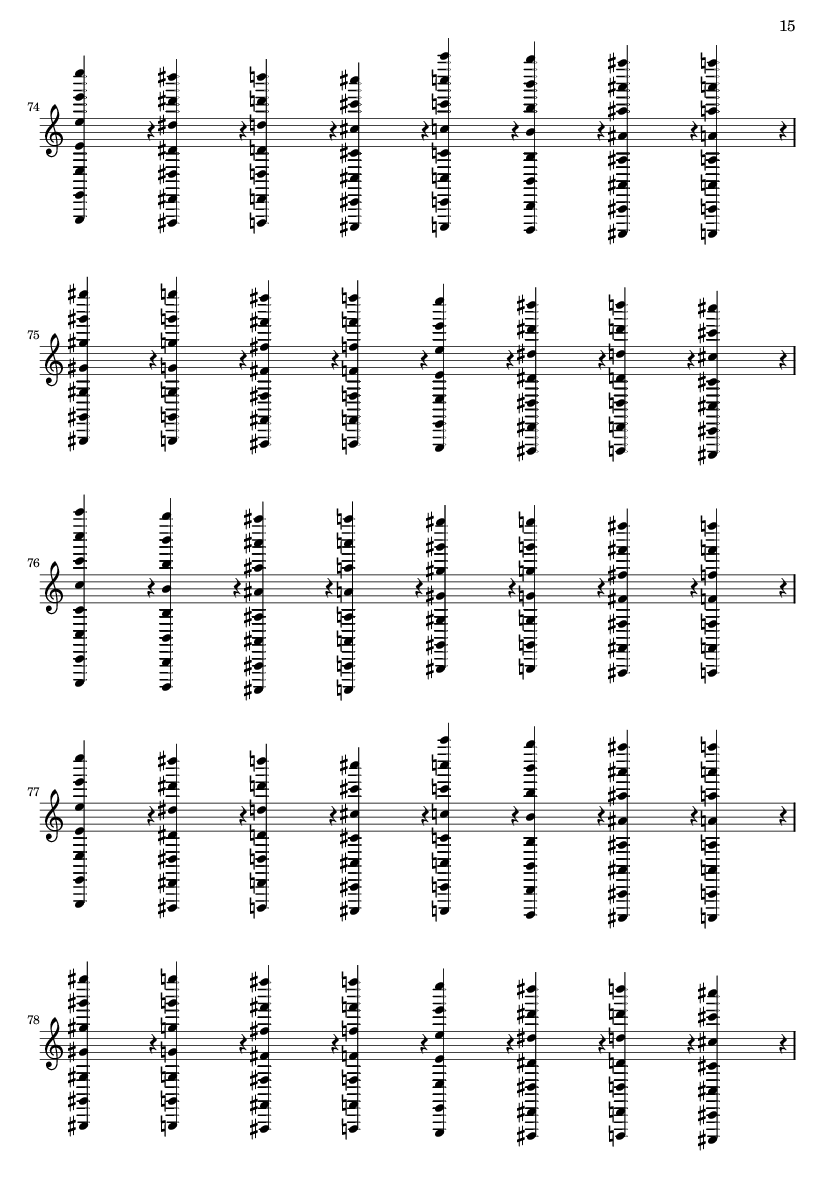 15

74

75

76

77

78